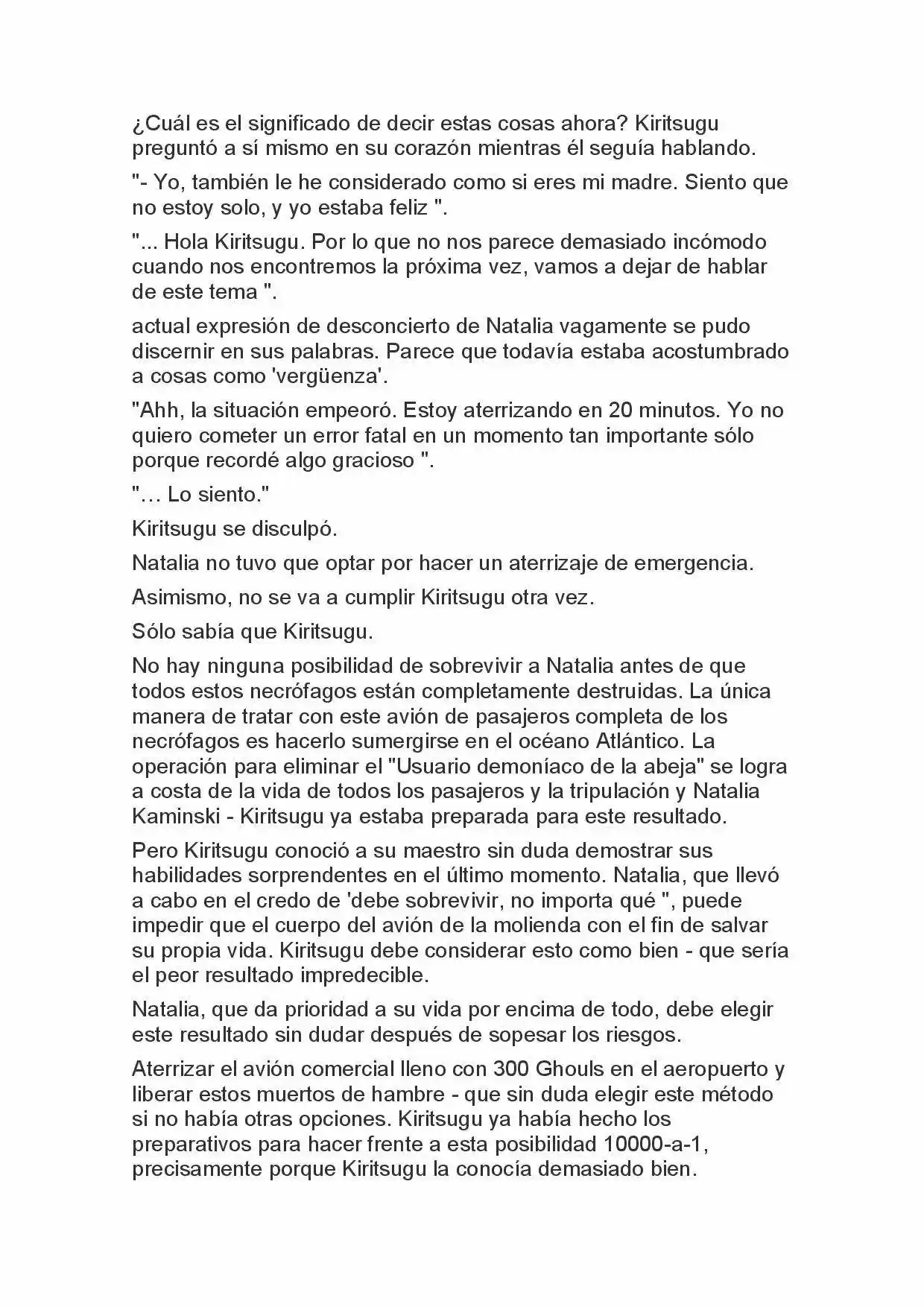 ¿Cuál es el significado de decir estas cosas ahora? Kiritsugu preguntó a sí mismo en su corazón mientras él seguía hablando.

"- Yo, también le he considerado como si eres mi madre. Siento que no estoy solo, y yo estaba feliz ".

"... Hola Kiritsugu. Por lo que no nos parece demasiado incómodo cuando nos encontremos la próxima vez, vamos a dejar de hablar de este tema ".

actual expresión de desconcierto de Natalia vagamente se pudo discernir en sus palabras. Parece que todavía estaba acostumbrado a cosas como 'vergüenza'.

"Ahh, la situación empeoró. Estoy aterrizando en 20 minutos. Yo no quiero cometer un error fatal en un momento tan importante sólo porque recordé algo gracioso ".

"… Lo siento."

Kiritsugu se disculpó.

Natalia no tuvo que optar por hacer un aterrizaje de emergencia.

Asimismo, no se va a cumplir Kiritsugu otra vez.

Sólo sabía que Kiritsugu.

No hay ninguna posibilidad de sobrevivir a Natalia antes de que todos estos necrófagos están completamente destruidas. La única manera de tratar con este avión de pasajeros completa de los necrófagos es hacerlo sumergirse en el océano Atlántico. La operación para eliminar el "Usuario demoníaco de la abeja" se logra a costa de la vida de todos los pasajeros y la tripulación y Natalia Kaminski - Kiritsugu ya estaba preparada para este resultado.

Pero Kiritsugu conoció a su maestro sin duda demostrar sus habilidades sorprendentes en el último momento. Natalia, que llevó a cabo en el credo de 'debe sobrevivir, no importa qué ", puede impedir que el cuerpo del avión de la molienda con el fin de salvar su propia vida. Kiritsugu debe considerar esto como bien - que sería el peor resultado impredecible.

Natalia, que da prioridad a su vida por encima de todo, debe elegir este resultado sin dudar después de sopesar los riesgos.

Aterrizar el avión comercial lleno con 300 Ghouls en el aeropuerto y liberar estos muertos de hambre - que sin duda elegir este método si no había otras opciones. Kiritsugu ya había hecho los preparativos para hacer frente a esta posibilidad 10000-a-1, precisamente porque Kiritsugu la conocía demasiado bien.